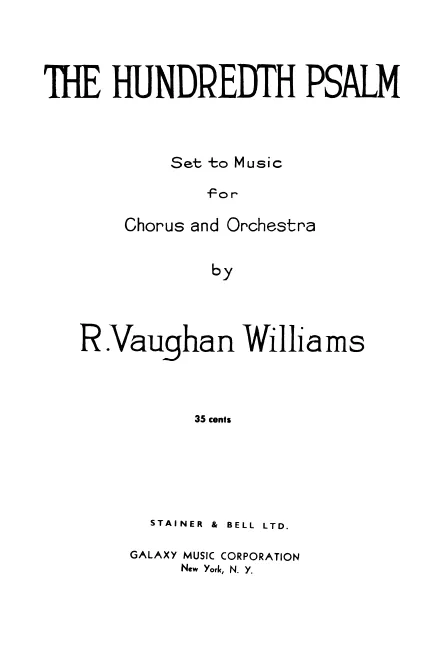 THE HUNDREDTH PSALM

Set to Music

for

Chorus and Orchestra

by

R.Vaughan Williams

35 cents

STAINER & BELL LTD.

GALAXY MUSIC CORPORATION
New York, N. Y.